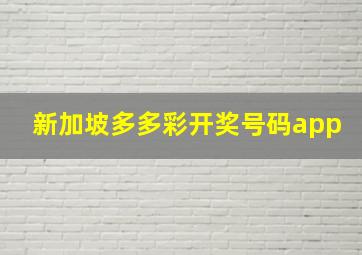 新加坡多多彩开奖号码app